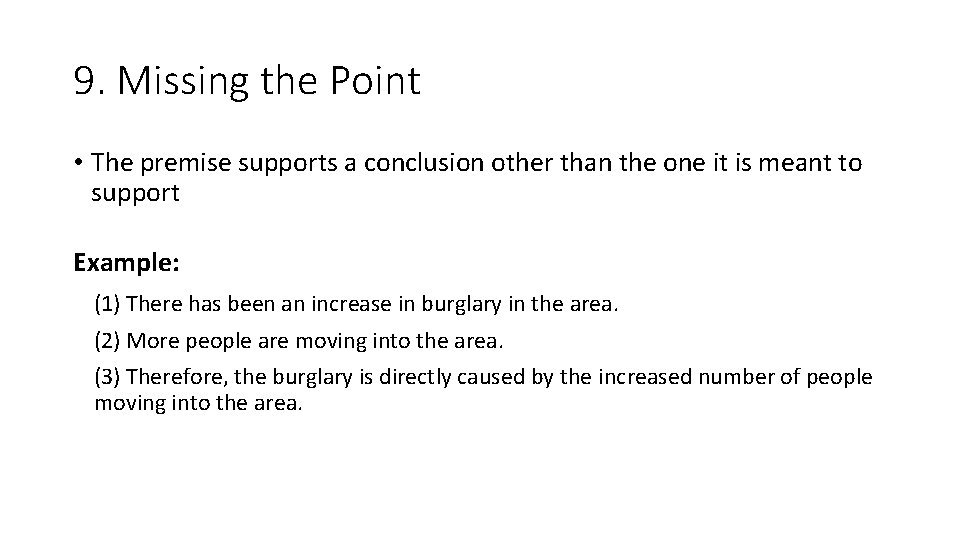 9. Missing the Point

• The premise supports a conclusion other than the one it is meant to support

Example:

(1) There has been an increase in burglary in the area.

(2) More people are moving into the area.

(3) Therefore, the burglary is directly caused by the increased number of people moving into the area.